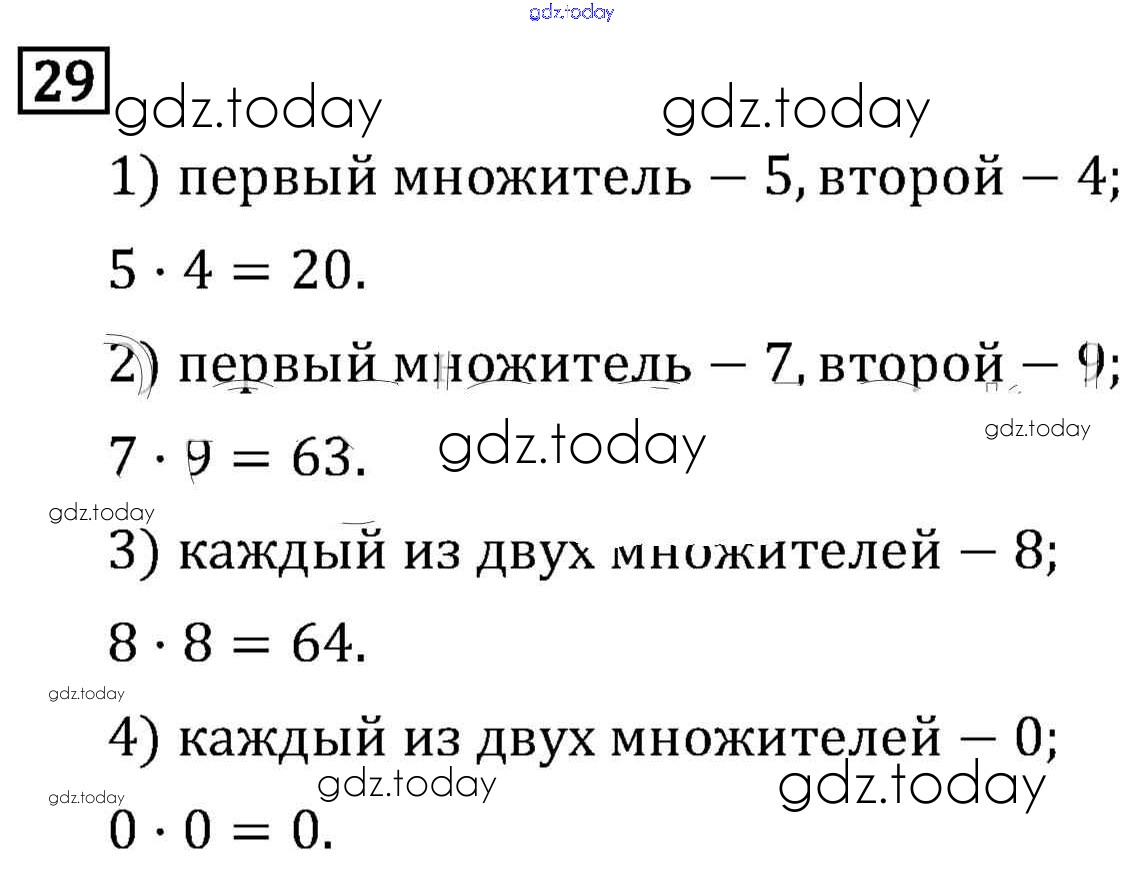 29

1) первый множитель — 5, второй — 4;

$5 \cdot 4 = 20$.

2) первый множитель — 7, второй — 9;

$7 \cdot 9 = 63$.

3) каждый из двух множителей — 8;

$8 \cdot 8 = 64$.

4) каждый из двух множителей — 0;

$0 \cdot 0 = 0$.

gdz.today